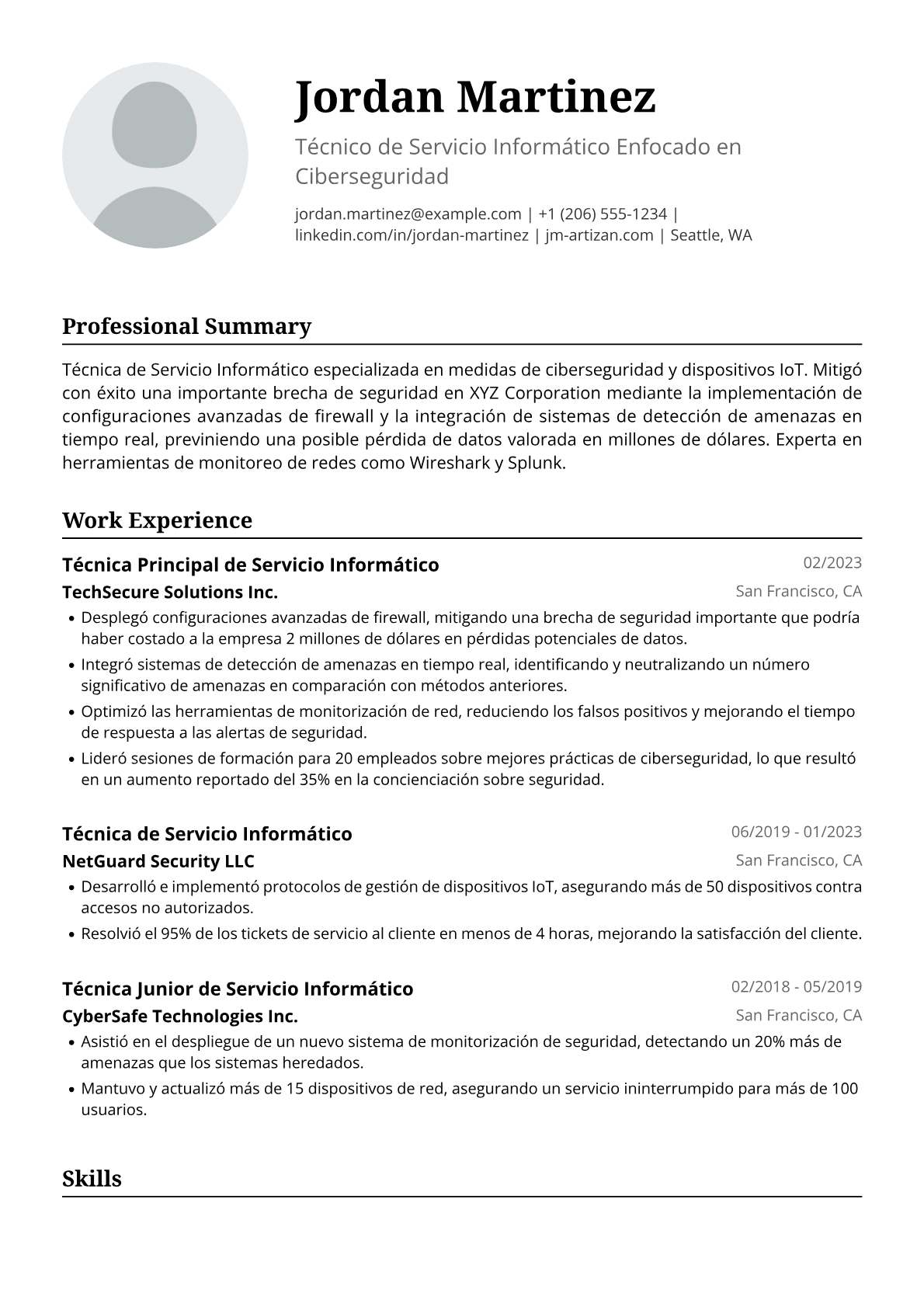 Jordan Martinez

Técnico de Servicio Informático Enfocado en Ciberseguridad

jordan.martinez@example.com | +1 (206) 555-1234 | linkedin.com/in/jordan-martinez | jm-artizan.com | Seattle, WA

Professional Summary

Técnica de Servicio Informático especializada en medidas de ciberseguridad y dispositivos IoT. Mitigó con éxito una importante brecha de seguridad en XYZ Corporation mediante la implementación de configuraciones avanzadas de firewall y la integración de sistemas de detección de amenazas en tiempo real, previniendo una posible pérdida de datos valorada en millones de dólares. Experta en herramientas de monitoreo de redes como Wireshark y Splunk.

Work Experience

Técnica Principal de Servicio Informático
02/2023
TechSecure Solutions Inc.
San Francisco, CA

• Desplegó configuraciones avanzadas de firewall, mitigando una brecha de seguridad importante que podría haber costado a la empresa 2 millones de dólares en pérdidas potenciales de datos.
• Integró sistemas de detección de amenazas en tiempo real, identificando y neutralizando un número significativo de amenazas en comparación con métodos anteriores.
• Optimizó las herramientas de monitorización de red, reduciendo los falsos positivos y mejorando el tiempo de respuesta a las alertas de seguridad.
• Lideró sesiones de formación para 20 empleados sobre mejores prácticas de ciberseguridad, lo que resultó en un aumento reportado del 35% en la concienciación sobre seguridad.

Técnica de Servicio Informático
06/2019 - 01/2023
NetGuard Security LLC
San Francisco, CA

• Desarrolló e implementó protocolos de gestión de dispositivos IoT, asegurando más de 50 dispositivos contra accesos no autorizados.
• Resolvió el 95% de los tickets de servicio al cliente en menos de 4 horas, mejorando la satisfacción del cliente.

Técnica Junior de Servicio Informático
02/2018 - 05/2019
CyberSafe Technologies Inc.
San Francisco, CA

• Asistió en el despliegue de un nuevo sistema de monitorización de seguridad, detectando un 20% más de amenazas que los sistemas heredados.
• Mantuvo y actualizó más de 15 dispositivos de red, asegurando un servicio ininterrumpido para más de 100 usuarios.

Skills